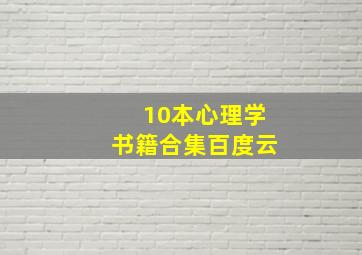 10本心理学
书籍合集百度云